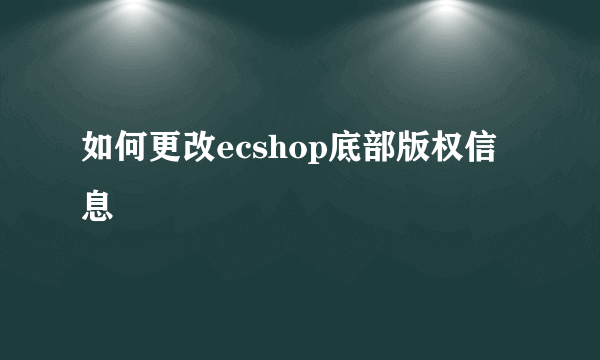 如何更改ecshop底部版权信息